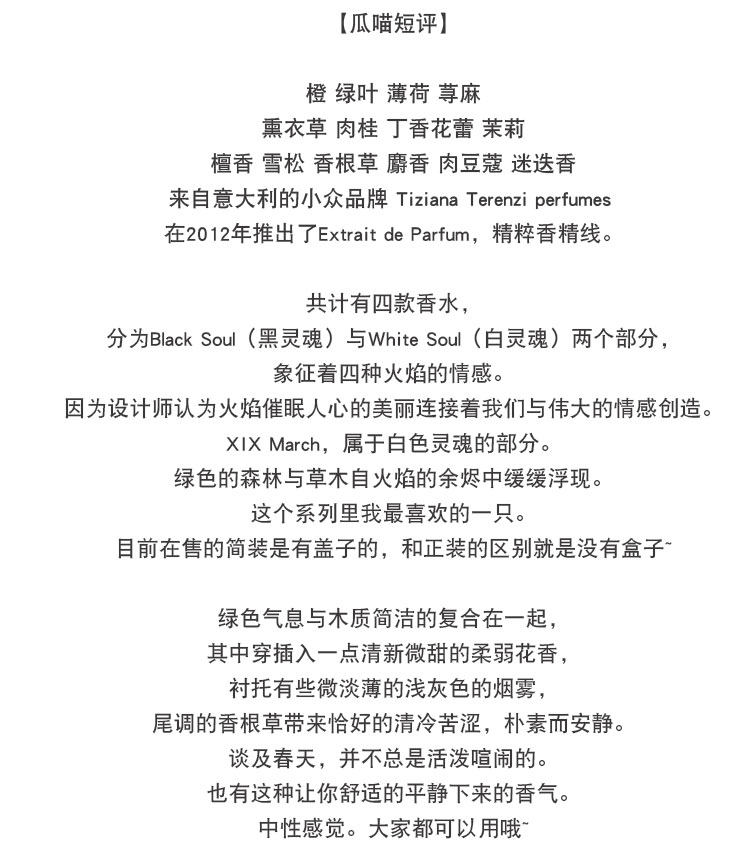 【瓜喵短评】

橙 绿叶 薄荷 荨麻
熏衣草 肉桂 丁香花蕾 茉莉
檀香 雪松 香根草 麝香 肉豆蔻 迷迭香
来自意大利的小众品牌 Tiziana Terenzi perfumes
在2012年推出了Extrait de Parfum，精粹香精线。

共计有四款香水，
分为Black Soul（黑灵魂）与White Soul（白灵魂）两个部分，
象征着四种火焰的情感。
因为设计师认为火焰催眠人心的美丽连接着我们与伟大的情感创造。
XIX March，属于白色灵魂的部分。
绿色的森林与草木自火焰的余烬中缓缓浮现。
这个系列里我最喜欢的一只。
目前在售的简装是有盖子的，和正装的区别就是没有盒子~

绿色气息与木质简洁的复合在一起，
其中穿插入一点清新微甜的柔弱花香，
衬托有些微淡薄的浅灰色的烟雾，
尾调的香根草带来恰好的清冷苦涩，朴素而安静。
谈及春天，并不总是活泼喧闹的。
也有这种让你舒适的平静下来的香气。
中性感觉。大家都可以用哦~